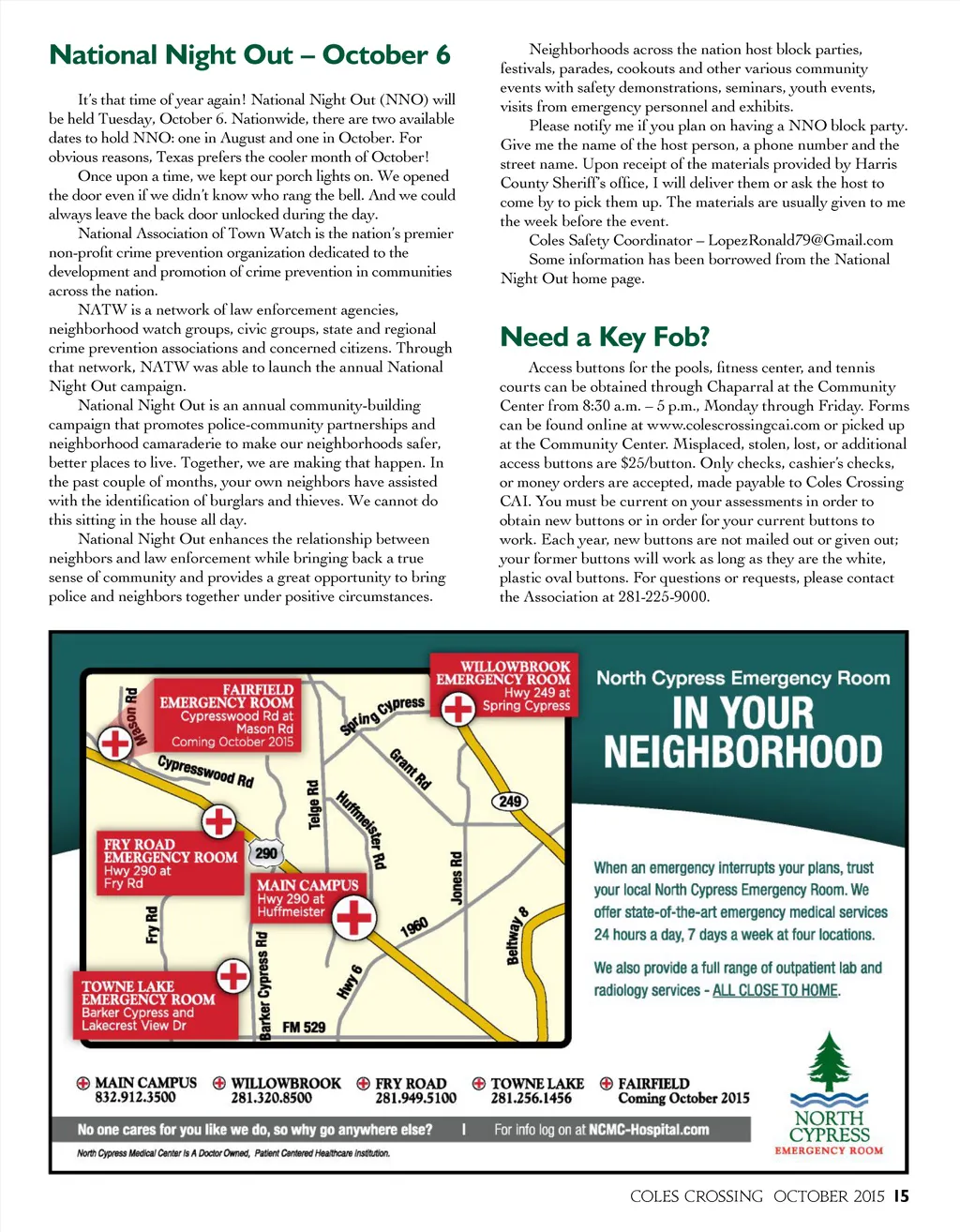 National Night Out – October 6

It's that time of year again! National Night Out (NNO) will be held Tuesday, October 6. Nationwide, there are two available dates to hold NNO: one in August and one in October. For obvious reasons, Texas prefers the cooler month of October!

Once upon a time, we kept our porch lights on. We opened the door even if we didn't know who rang the bell. And we could always leave the back door unlocked during the day.

National Association of Town Watch is the nation's premier non-profit crime prevention organization dedicated to the development and promotion of crime prevention in communities across the nation.

NATW is a network of law enforcement agencies, neighborhood watch groups, civic groups, state and regional crime prevention associations and concerned citizens. Through that network, NATW was able to launch the annual National Night Out campaign.

National Night Out is an annual community-building campaign that promotes police-community partnerships and neighborhood camaraderie to make our neighborhoods safer, better places to live. Together, we are making that happen. In the past couple of months, your own neighbors have assisted with the identification of burglars and thieves. We cannot do this sitting in the house all day.

National Night Out enhances the relationship between neighbors and law enforcement while bringing back a true sense of community and provides a great opportunity to bring police and neighbors together under positive circumstances.

Neighborhoods across the nation host block parties, festivals, parades, cookouts and other various community events with safety demonstrations, seminars, youth events, visits from emergency personnel and exhibits.

Please notify me if you plan on having a NNO block party. Give me the name of the host person, a phone number and the street name. Upon receipt of the materials provided by Harris County Sheriff's office, I will deliver them or ask the host to come by to pick them up. The materials are usually given to me the week before the event.

Coles Safety Coordinator – LopezRonald79@Gmail.com

Some information has been borrowed from the National Night Out home page.

Need a Key Fob?

Access buttons for the pools, fitness center, and tennis courts can be obtained through Chaparral at the Community Center from 8:30 a.m. – 5 p.m., Monday through Friday. Forms can be found online at www.colescrossingcai.com or picked up at the Community Center. Misplaced, stolen, lost, or additional access buttons are $25/button. Only checks, cashier's checks, or money orders are accepted, made payable to Coles Crossing CAI. You must be current on your assessments in order to obtain new buttons or in order for your current buttons to work. Each year, new buttons are not mailed out or given out; your former buttons will work as long as they are the white, plastic oval buttons. For questions or requests, please contact the Association at 281-225-9000.

FAIRFIELD EMERGENCY ROOM
Cypresswood Rd at Mason Rd
Coming October 2015

WILLOWBROOK EMERGENCY ROOM
Hwy 249 at Spring Cypress

FRY ROAD EMERGENCY ROOM
Hwy 290 at Fry Rd

MAIN CAMPUS
Hwy 290 at Huffmeister

TOWNE LAKE EMERGENCY ROOM
Barker Cypress and Lakecrest View Dr

Mason Rd Cypresswood Rd Spring Cypress Grant Rd Telge Rd Huffmeister Rd 249 290 Jones Rd Fry Rd 1960 Beltway 8 Barker Cypress Rd Hwy 6 FM 529

North Cypress Emergency Room
IN YOUR NEIGHBORHOOD

When an emergency interrupts your plans, trust your local North Cypress Emergency Room. We offer state-of-the-art emergency medical services 24 hours a day, 7 days a week at four locations.

We also provide a full range of outpatient lab and radiology services - ALL CLOSE TO HOME.

MAIN CAMPUS 832.912.3500
WILLOWBROOK 281.320.8500
FRY ROAD 281.949.5100
TOWNE LAKE 281.256.1456
FAIRFIELD Coming October 2015

No one cares for you like we do, so why go anywhere else? | For info log on at NCMC-Hospital.com

North Cypress Medical Center Is A Doctor Owned, Patient Centered Healthcare Institution.

NORTH CYPRESS EMERGENCY ROOM

COLES CROSSING OCTOBER 2015 15